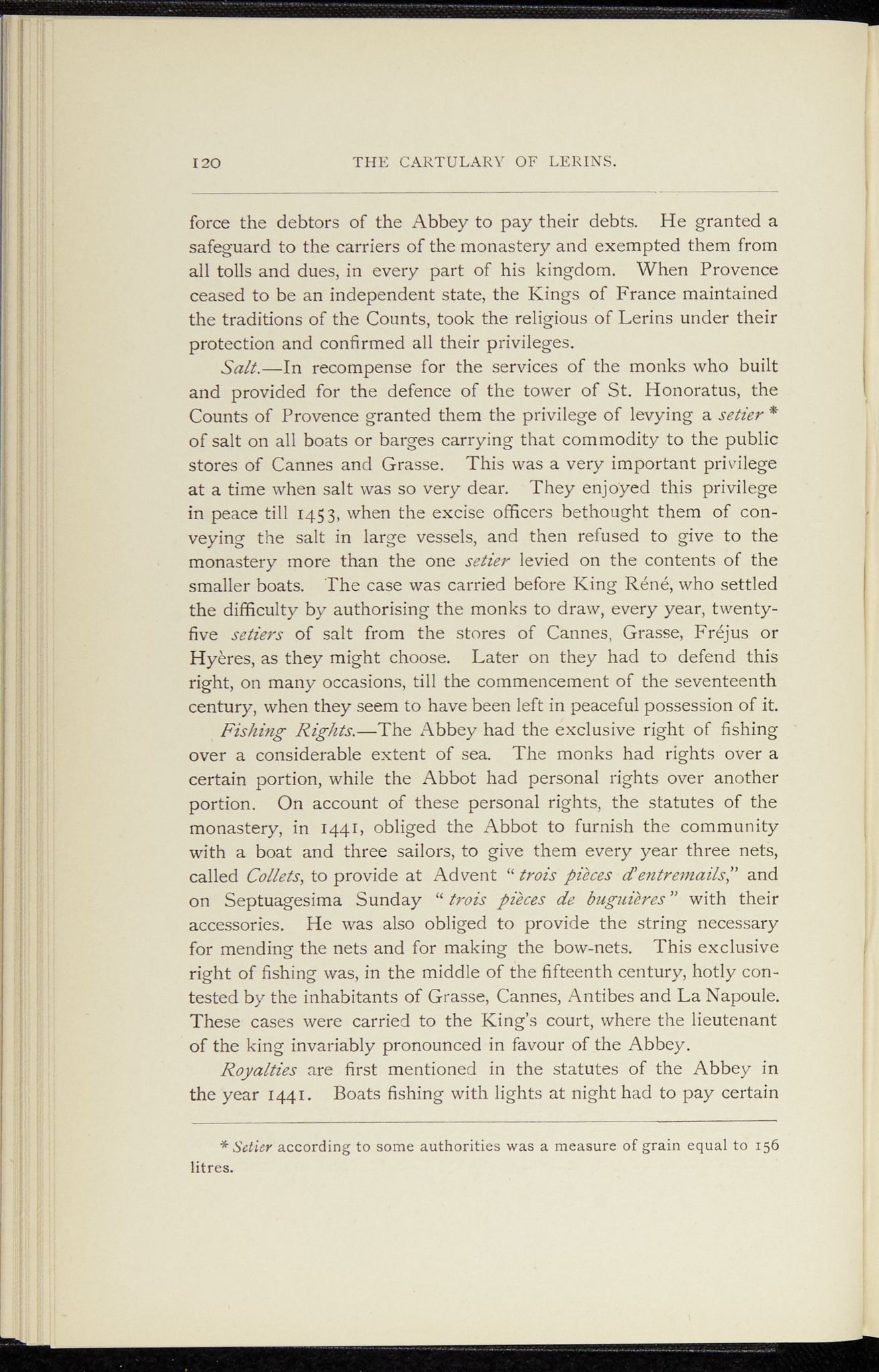 120 THE CARTULARY OF LERINS.

force the debtors of the Abbey to pay their debts. He granted a safeguard to the carriers of the monastery and exempted them from all tolls and dues, in every part of his kingdom. When Provence ceased to be an independent state, the Kings of France maintained the traditions of the Counts, took the religious of Lerins under their protection and confirmed all their privileges.

Salt.—In recompense for the services of the monks who built and provided for the defence of the tower of St. Honoratus, the Counts of Provence granted them the privilege of levying a setier * of salt on all boats or barges carrying that commodity to the public stores of Cannes and Grasse. This was a very important privilege at a time when salt was so very dear. They enjoyed this privilege in peace till 1453, when the excise officers bethought them of conveying the salt in large vessels, and then refused to give to the monastery more than the one setier levied on the contents of the smaller boats. The case was carried before King Réné, who settled the difficulty by authorising the monks to draw, every year, twenty-five setiers of salt from the stores of Cannes, Grasse, Fréjus or Hyères, as they might choose. Later on they had to defend this right, on many occasions, till the commencement of the seventeenth century, when they seem to have been left in peaceful possession of it.

Fishing Rights.—The Abbey had the exclusive right of fishing over a considerable extent of sea. The monks had rights over a certain portion, while the Abbot had personal rights over another portion. On account of these personal rights, the statutes of the monastery, in 1441, obliged the Abbot to furnish the community with a boat and three sailors, to give them every year three nets, called Collets, to provide at Advent "trois pièces d'entremails," and on Septuagesima Sunday "trois pièces de buguières" with their accessories. He was also obliged to provide the string necessary for mending the nets and for making the bow-nets. This exclusive right of fishing was, in the middle of the fifteenth century, hotly contested by the inhabitants of Grasse, Cannes, Antibes and La Napoule. These cases were carried to the King's court, where the lieutenant of the king invariably pronounced in favour of the Abbey.

Royalties are first mentioned in the statutes of the Abbey in the year 1441. Boats fishing with lights at night had to pay certain

* Setier according to some authorities was a measure of grain equal to 156 litres.